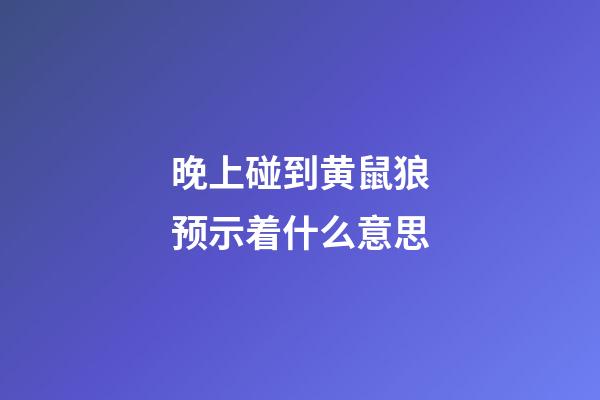 晚上碰到黄鼠狼
预示着什么意思